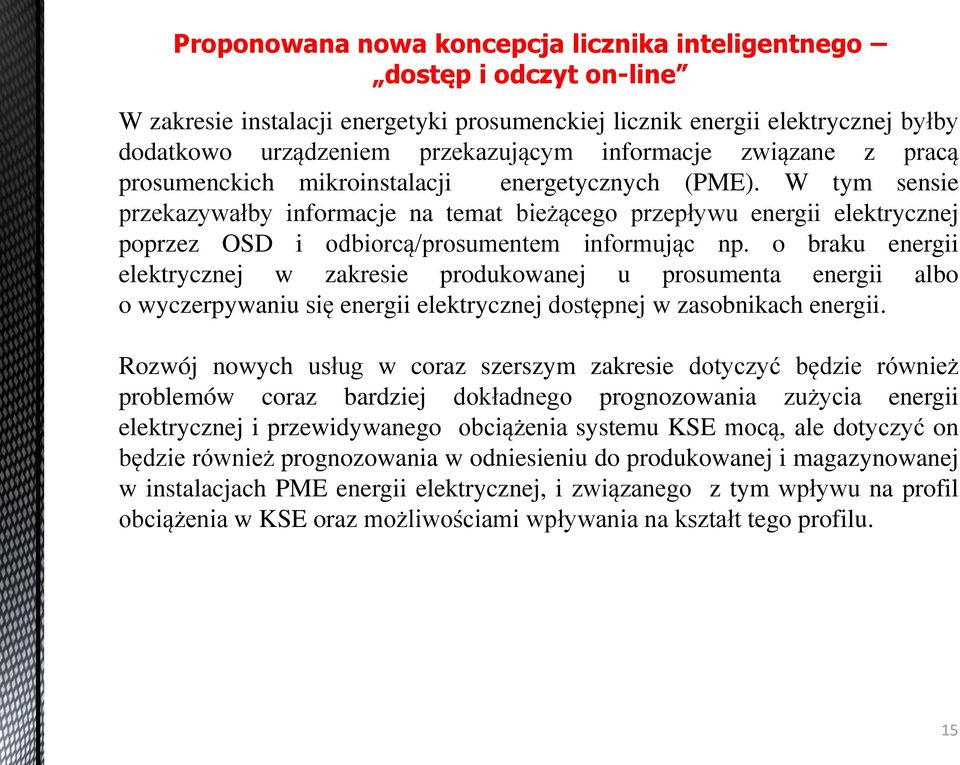 Proponowana nowa koncepcja licznika inteligentnego – „dostęp i odczyt on-line”

W zakresie instalacji energetyki prosumenckiej licznik energii elektrycznej byłby dodatkowo urządzeniem przekazującym informacje związane z pracą prosumenckich mikroinstalacji energetycznych (PME). W tym sensie przekazywałby informacje na temat bieżącego przepływu energii elektrycznej poprzez OSD i odbiorcą/prosumentem informując np. o braku energii elektrycznej w zakresie produkowanej u prosumenta energii albo o wyczerpywaniu się energii elektrycznej dostępnej w zasobnikach energii.

Rozwój nowych usług w coraz szerszym zakresie dotyczyć będzie również problemów coraz bardziej dokładnego prognozowania zużycia energii elektrycznej i przewidywanego obciążenia systemu KSE mocą, ale dotyczyć on będzie również prognozowania w odniesieniu do produkowanej i magazynowanej w instalacjach PME energii elektrycznej, i związanego z tym wpływu na profil obciążenia w KSE oraz możliwościami wpływania na kształt tego profilu.

15